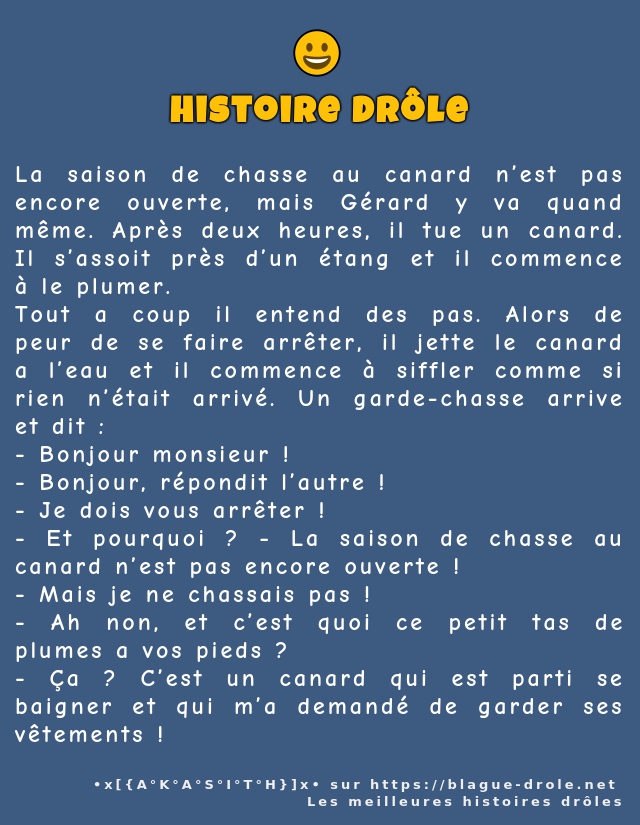 HISTOIRE DRÔLE

La saison de chasse au canard n'est pas encore ouverte, mais Gérard y va quand même. Après deux heures, il tue un canard. Il s'assoit près d'un étang et il commence à le plumer.
Tout a coup il entend des pas. Alors de peur de se faire arrêter, il jette le canard a l'eau et il commence à siffler comme si rien n'était arrivé. Un garde-chasse arrive et dit :
- Bonjour monsieur !
- Bonjour, répondit l'autre !
- Je dois vous arrêter !
- Et pourquoi ? - La saison de chasse au canard n'est pas encore ouverte !
- Mais je ne chassais pas !
- Ah non, et c'est quoi ce petit tas de plumes a vos pieds ?
- Ça ? C'est un canard qui est parti se baigner et qui m'a demandé de garder ses vêtements !

•x[{A°K°A°S°I°T°H}]x• sur https://blague-drole.net
Les meilleures histoires drôles